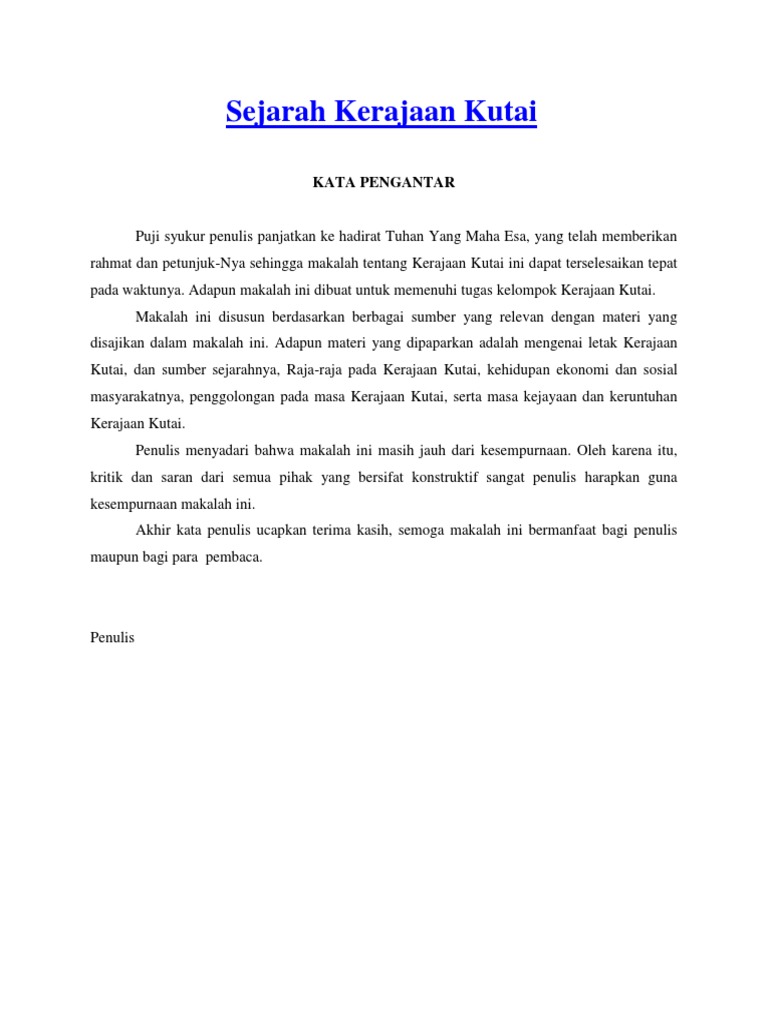 Sejarah Kerajaan Kutai

KATA PENGANTAR

Puji syukur penulis panjatkan ke hadirat Tuhan Yang Maha Esa, yang telah memberikan rahmat dan petunjuk-Nya sehingga makalah tentang Kerajaan Kutai ini dapat terselesaikan tepat pada waktunya. Adapun makalah ini dibuat untuk memenuhi tugas kelompok Kerajaan Kutai.

Makalah ini disusun berdasarkan berbagai sumber yang relevan dengan materi yang disajikan dalam makalah ini. Adapun materi yang dipaparkan adalah mengenai letak Kerajaan Kutai, dan sumber sejarahnya, Raja-raja pada Kerajaan Kutai, kehidupan ekonomi dan sosial masyarakatnya, penggolongan pada masa Kerajaan Kutai, serta masa kejayaan dan keruntuhan Kerajaan Kutai.

Penulis menyadari bahwa makalah ini masih jauh dari kesempurnaan. Oleh karena itu, kritik dan saran dari semua pihak yang bersifat konstruktif sangat penulis harapkan guna kesempurnaan makalah ini.

Akhir kata penulis ucapkan terima kasih, semoga makalah ini bermanfaat bagi penulis maupun bagi para pembaca.

Penulis